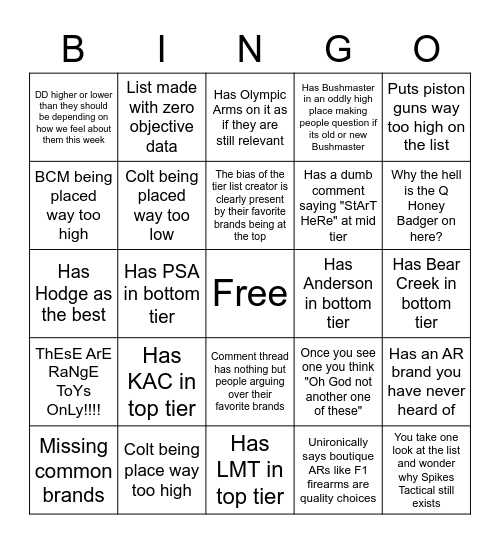 | B | I | N | G | O |
|---|---|---|---|---|
| DD higher or lower than they should be depending on how we feel about them this week | List made with zero objective data | Has Olympic Arms on it as if they are still relevant | Has Bushmaster in an oddly high place making people question if its old or new Bushmaster | Puts piston guns way too high on the list |
| BCM being placed way too high | Colt being placed way too low | The bias of the tier list creator is clearly present by their favorite brands being at the top | Has a dumb comment saying "StArT HeRe" at mid tier | Why the hell is the Q Honey Badger on here? |
| Has Hodge as the best | Has PSA in bottom tier | Free | Has Anderson in bottom tier | Has Bear Creek in bottom tier |
| ThEsE ArE RaNgE ToYs OnLy!!!! | Has KAC in top tier | Comment thread has nothing but people arguing over their favorite brands | Once you see one you think "Oh God not another one of these" | Has an AR brand you have never heard of |
| Missing common brands | Colt being place way too high | Has LMT in top tier | Unironically says boutique ARs like F1 firearms are quality choices | You take one look at the list and wonder why Spikes Tactical still exists |